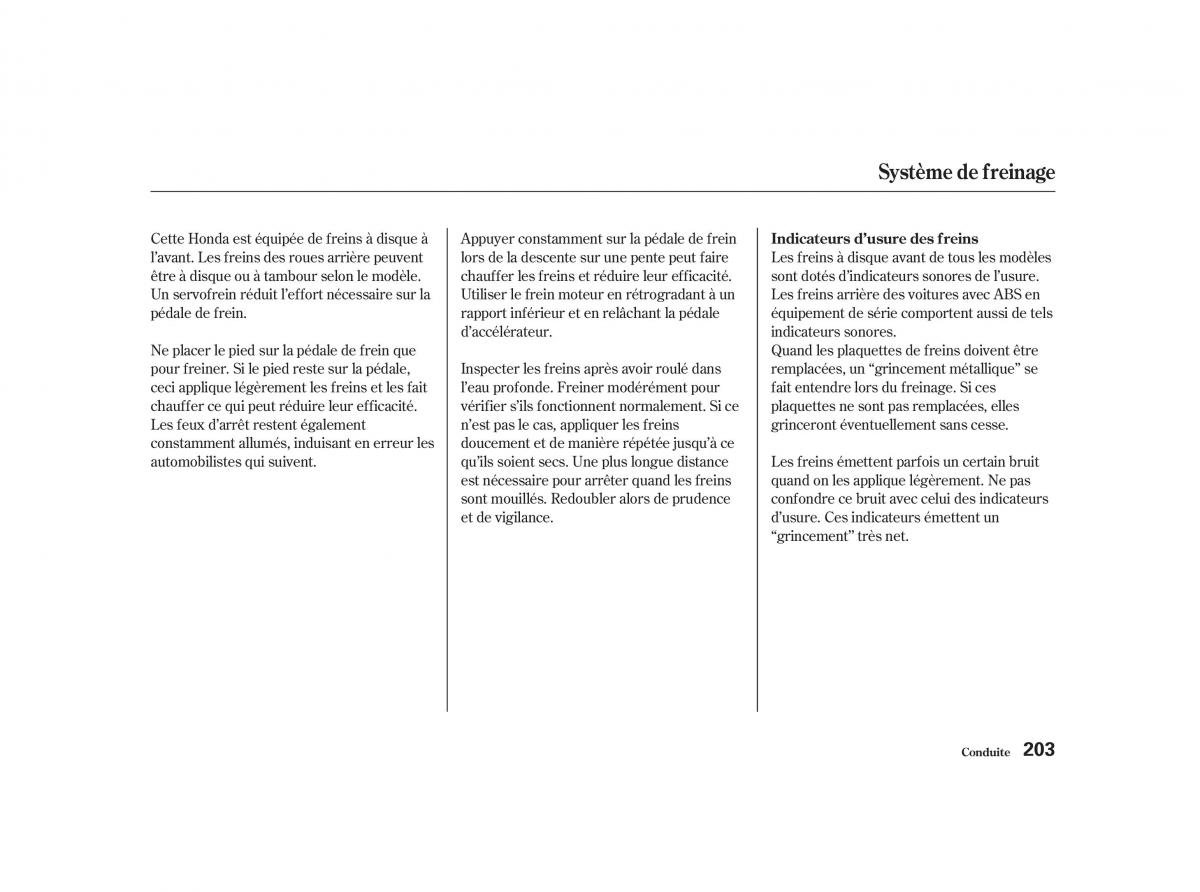 Système de freinage

Cette Honda est équipée de freins à disque à l'avant. Les freins des roues arrière peuvent être à disque ou à tambour selon le modèle. Un servofrein réduit l'effort nécessaire sur la pédale de frein.

Ne placer le pied sur la pédale de frein que pour freiner. Si le pied reste sur la pédale, ceci applique légèrement les freins et les fait chauffer ce qui peut réduire leur efficacité. Les feux d'arrêt restent également constamment allumés, induisant en erreur les automobilistes qui suivent.

Appuyer constamment sur la pédale de frein lors de la descente sur une pente peut faire chauffer les freins et réduire leur efficacité. Utiliser le frein moteur en rétrogradant à un rapport inférieur et en relâchant la pédale d'accélérateur.

Inspecter les freins après avoir roulé dans l'eau profonde. Freiner modérément pour vérifier s'ils fonctionnent normalement. Si ce n'est pas le cas, appliquer les freins doucement et de manière répétée jusqu'à ce qu'ils soient secs. Une plus longue distance est nécessaire pour arrêter quand les freins sont mouillés. Redoubler alors de prudence et de vigilance.

Indicateurs d'usure des freins
Les freins à disque avant de tous les modèles sont dotés d'indicateurs sonores de l'usure. Les freins arrière des voitures avec ABS en équipement de série comportent aussi de tels indicateurs sonores.
Quand les plaquettes de freins doivent être remplacées, un "grincement métallique" se fait entendre lors du freinage. Si ces plaquettes ne sont pas remplacées, elles grinceront éventuellement sans cesse.

Les freins émettent parfois un certain bruit quand on les applique légèrement. Ne pas confondre ce bruit avec celui des indicateurs d'usure. Ces indicateurs émettent un "grincement" très net.

Conduite 203